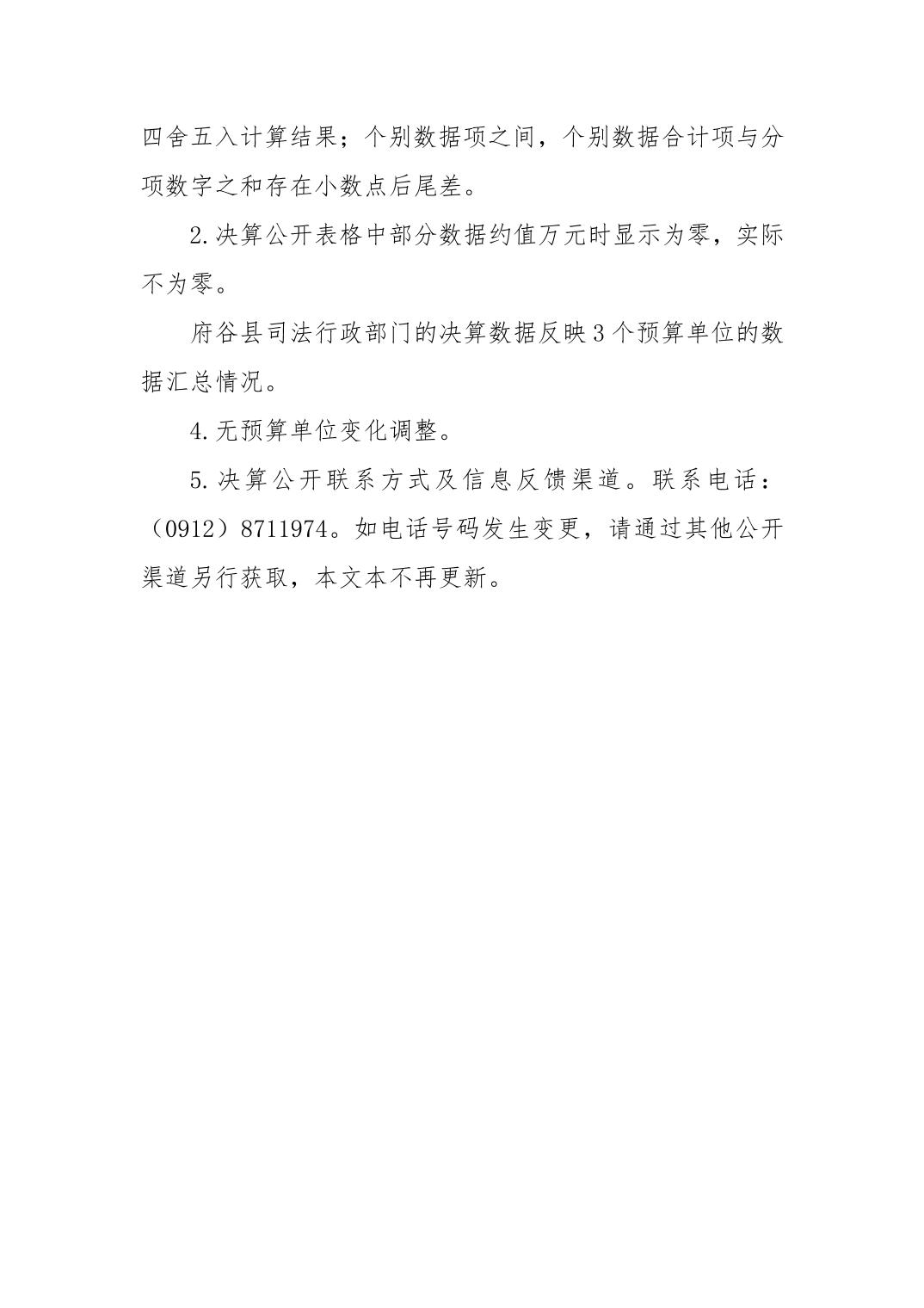 四舍五入计算结果；个别数据项之间，个别数据合计项与分项数字之和存在小数点后尾差。

2.决算公开表格中部分数据约值万元时显示为零，实际不为零。

府谷县司法行政部门的决算数据反映3个预算单位的数据汇总情况。

4.无预算单位变化调整。

5.决算公开联系方式及信息反馈渠道。联系电话：（0912）8711974。如电话号码发生变更，请通过其他公开渠道另行获取，本文本不再更新。